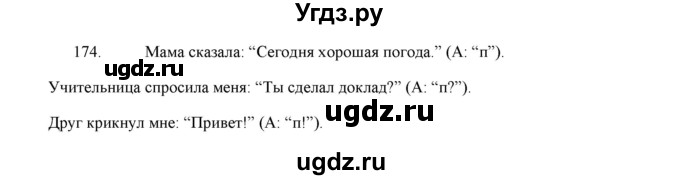 Угдз.ру

174. Мама сказала: “Сегодня хорошая погода.” (А: “п”).

ugdz.ru

Учительница спросила меня: “Ты сделал доклад?” (А: “п?”).

ugdz.ru

Друг крикнул мне: “Привет!” (А: “п!”).

ugdz.ru